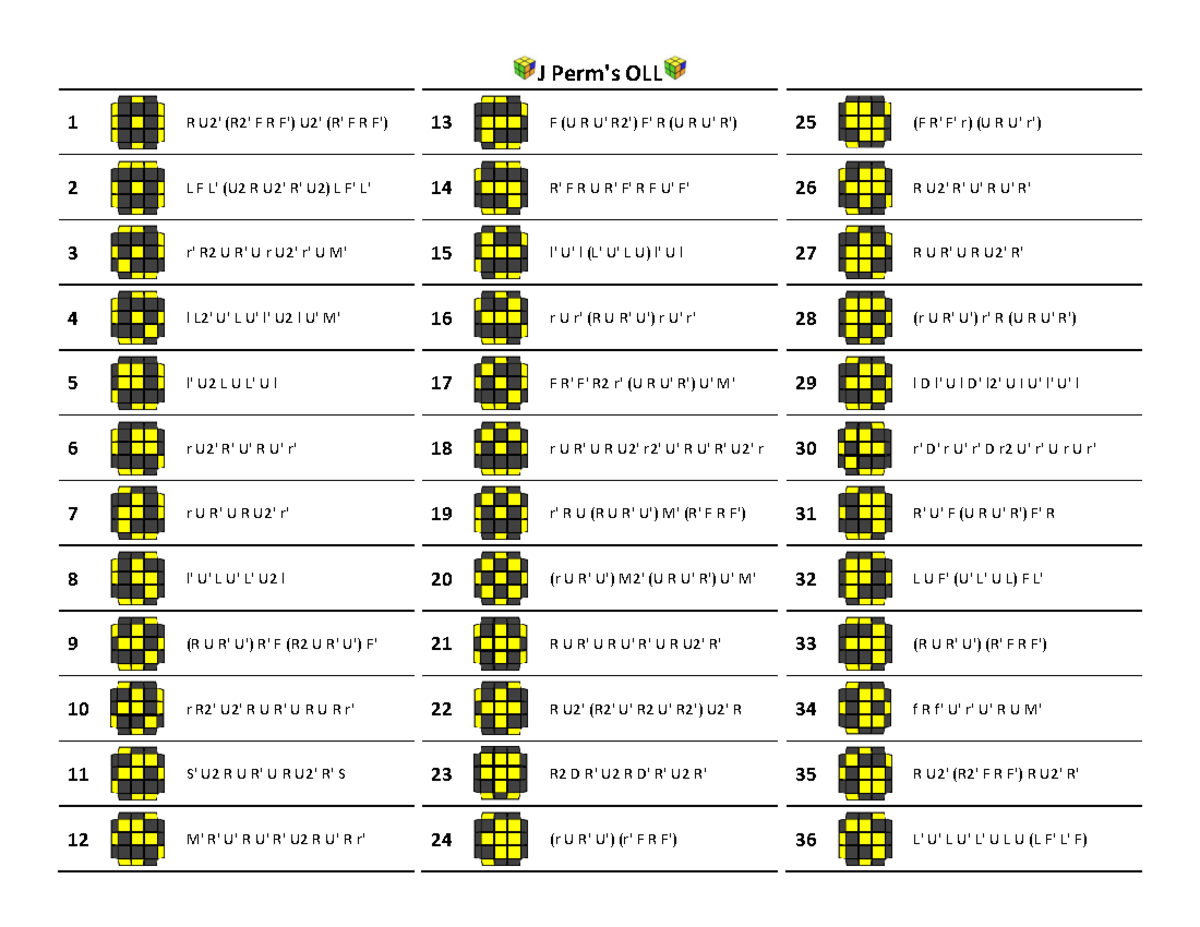 J Perm's OLL

1 R U2' (R2' F R F') U2' (R' F R F')

2 L F L' (U2 R U2' R' U2) L F' L'

3 r' R2 U R' U r U2' r' U M'

4 l L2' U' L U' l' U2 l U' M'

5 l' U2 L U L' U l

6 r U2' R' U' R U' r'

7 r U R' U R U2' r'

8 l' U' L U' L' U2 l

9 (R U R' U') R' F (R2 U R' U') F'

10 r R2' U2' R U R' U R U R r'

11 S' U2 R U R' U R U2' R' S

12 M' R' U' R U' R' U2 R U' R r'

13 F (U R U' R2') F' R (U R U' R')

14 R' F R U R' F' R F U' F'

15 l' U' l (L' U' L U) l' U l

16 r U r' (R U R' U') r U' r'

17 F R' F' R2 r' (U R U' R') U' M'

18 r U R' U R U2' r2' U' R U' R' U2' r

19 r' R U (R U R' U') M' (R' F R F')

20 (r U R' U') M2' (U R U' R') U' M'

21 R U R' U R U' R' U R U2' R'

22 R U2' (R2' U' R2 U' R2') U2' R

23 R2 D R' U2 R D' R' U2 R'

24 (r U R' U') (r' F R F')

25 (F R' F' r) (U R U' r')

26 R U2' R' U' R U' R'

27 R U R' U R U2' R'

28 (r U R' U') r' R (U R U' R')

29 l D l' U l D' l2' U l U' l' U' l

30 r' D' r U' r' D r2 U' r' U r U r'

31 R' U' F (U R U' R') F' R

32 L U F' (U' L' U L) F L'

33 (R U R' U') (R' F R F')

34 f R f' U' r' U' R U M'

35 R U2' (R2' F R F') R U2' R'

36 L' U' L U' L' U L U (L F' L' F)